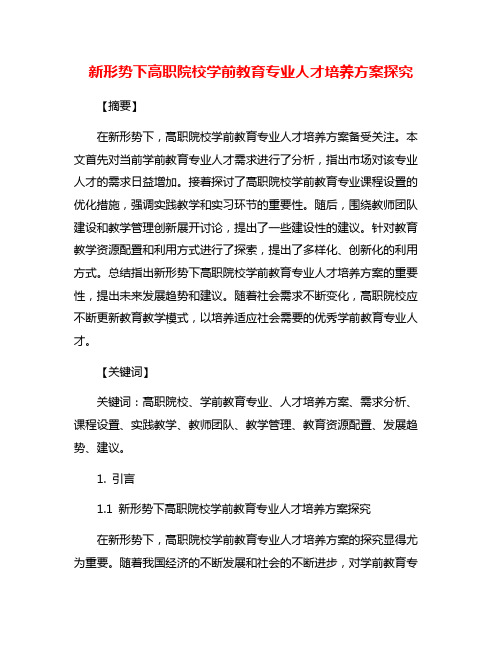 新形势下高职院校学前教育专业人才培养方案探究

【摘要】

在新形势下，高职院校学前教育专业人才培养方案备受关注。本文首先对当前学前教育专业人才需求进行了分析，指出市场对该专业人才的需求日益增加。接着探讨了高职院校学前教育专业课程设置的优化措施，强调实践教学和实习环节的重要性。随后，围绕教师团队建设和教学管理创新展开讨论，提出了一些建设性的建议。针对教育教学资源配置和利用方式进行了探索，提出了多样化、创新化的利用方式。总结指出新形势下高职院校学前教育专业人才培养方案的重要性，提出未来发展趋势和建议。随着社会需求不断变化，高职院校应不断更新教育教学模式，以培养适应社会需要的优秀学前教育专业人才。

【关键词】

关键词：高职院校、学前教育专业、人才培养方案、需求分析、课程设置、实践教学、教师团队、教学管理、教育资源配置、发展趋势、建议。

1. 引言

1.1 新形势下高职院校学前教育专业人才培养方案探究

在新形势下，高职院校学前教育专业人才培养方案的探究显得尤为重要。随着我国经济的不断发展和社会的不断进步，对学前教育专